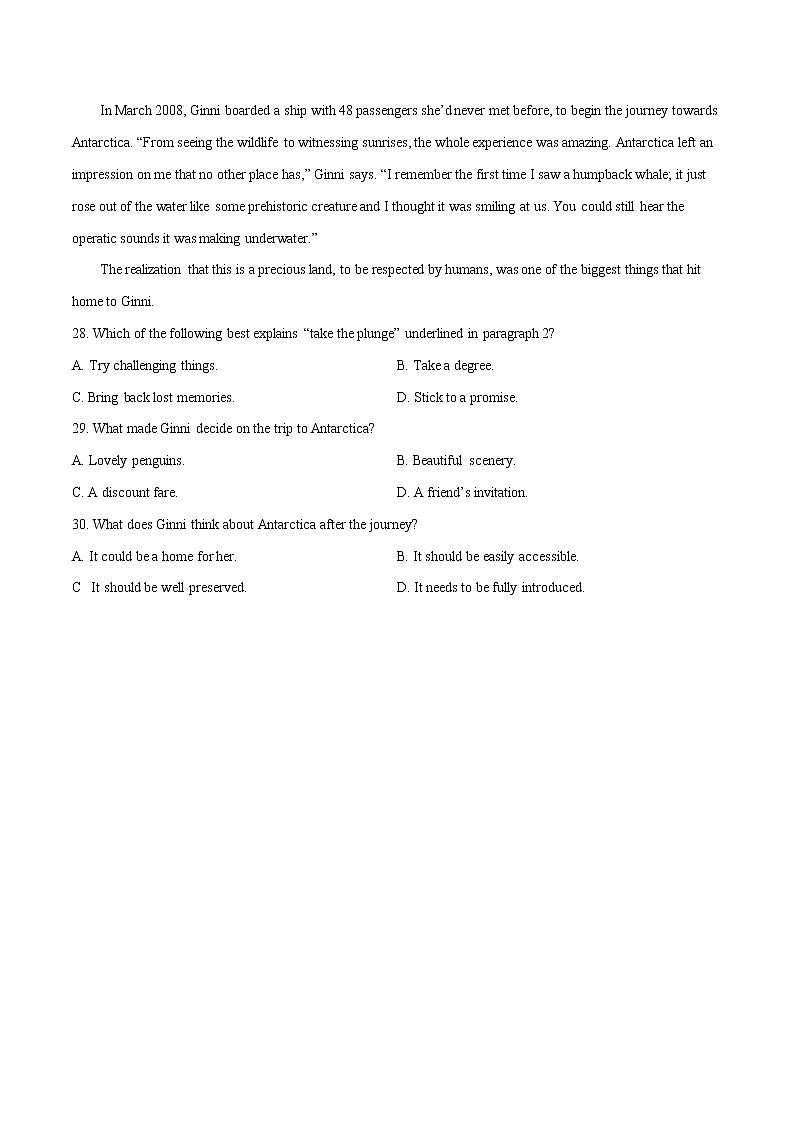 In March 2008, Ginni boarded a ship with 48 passengers she'd never met before, to begin the journey towards Antarctica. "From seeing the wildlife to witnessing sunrises, the whole experience was amazing. Antarctica left an impression on me that no other place has," Ginni says. "I remember the first time I saw a humpback whale; it just rose out of the water like some prehistoric creature and I thought it was smiling at us. You could still hear the operatic sounds it was making underwater."

The realization that this is a precious land, to be respected by humans, was one of the biggest things that hit home to Ginni.

28. Which of the following best explains "take the plunge" underlined in paragraph 2?

A. Try challenging things.
B. Take a degree.
C. Bring back lost memories.
D. Stick to a promise.

29. What made Ginni decide on the trip to Antarctica?

A. Lovely penguins.
B. Beautiful scenery.
C. A discount fare.
D. A friend's invitation.

30. What does Ginni think about Antarctica after the journey?

A. It could be a home for her.
B. It should be easily accessible.
C It should be well preserved.
D. It needs to be fully introduced.